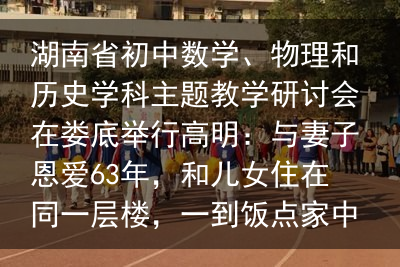 湖南省初中数学、物理和历史学科主题教学研讨会在娄底举行高明：与妻子恩爱63年，和儿女住在同一层楼，一到饭点家中